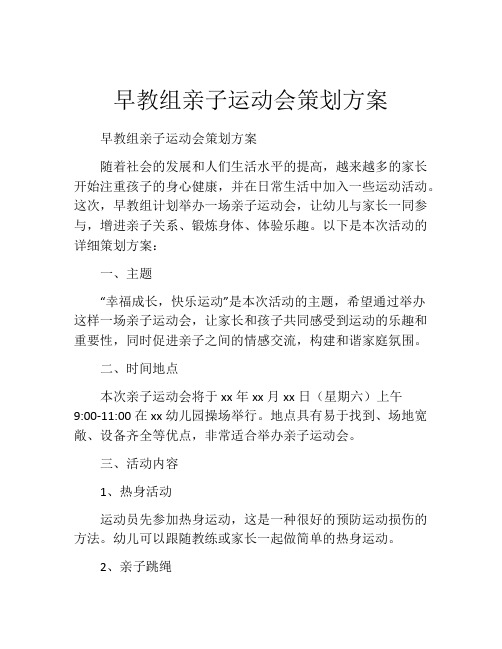 早教组亲子运动会策划方案

早教组亲子运动会策划方案

随着社会的发展和人们生活水平的提高，越来越多的家长开始注重孩子的身心健康，并在日常生活中加入一些运动活动。这次，早教组计划举办一场亲子运动会，让幼儿与家长一同参与，增进亲子关系、锻炼身体、体验乐趣。以下是本次活动的详细策划方案：

一、主题

“幸福成长，快乐运动”是本次活动的主题，希望通过举办这样一场亲子运动会，让家长和孩子共同感受到运动的乐趣和重要性，同时促进亲子之间的情感交流，构建和谐家庭氛围。

二、时间地点

本次亲子运动会将于 xx 年 xx 月 xx 日（星期六）上午 9:00-11:00 在 xx 幼儿园操场举行。地点具有易于找到、场地宽敞、设备齐全等优点，非常适合举办亲子运动会。

三、活动内容

1、热身活动

运动员先参加热身运动，这是一种很好的预防运动损伤的方法。幼儿可以跟随教练或家长一起做简单的热身运动。

2、亲子跳绳